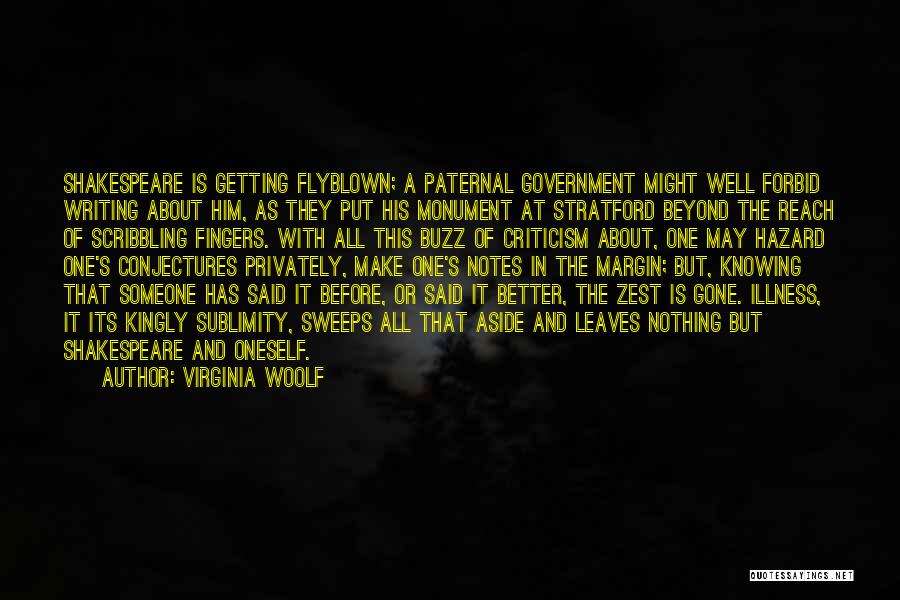 SHAKESPEARE IS GETTING FLYBLOWN; A PATERNAL GOVERNMENT MIGHT WELL FORBID WRITING ABOUT HIM, AS THEY PUT HIS MONUMENT AT STRATFORD BEYOND THE REACH OF SCRIBBLING FINGERS. WITH ALL THIS BUZZ OF CRITICISM ABOUT, ONE MAY HAZARD ONE'S CONJECTURES PRIVATELY, MAKE ONE'S NOTES IN THE MARGIN; BUT, KNOWING THAT SOMEONE HAS SAID IT BEFORE, OR SAID IT BETTER, THE ZEST IS GONE. ILLNESS, IT ITS KINGLY SUBLIMITY, SWEEPS ALL THAT ASIDE AND LEAVES NOTHING BUT SHAKESPEARE AND ONESELF.

AUTHOR: VIRGINIA WOOLF

QUOTESSAYINGS.NET